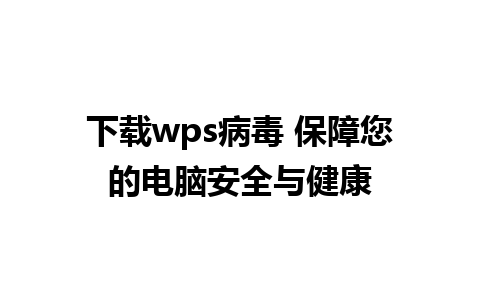 下载wps病毒 保障您的电脑安全与健康